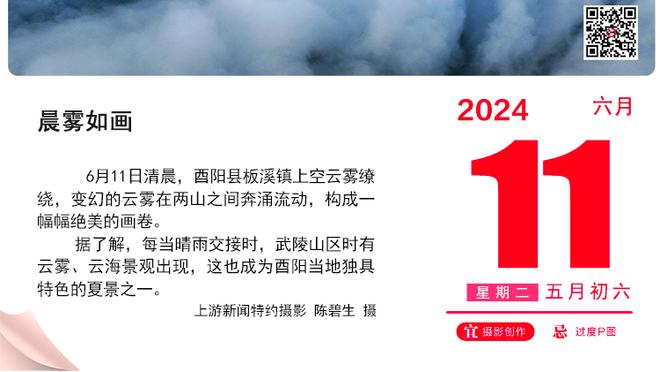 晨雾如画

6月11日清晨，酉阳县板溪镇上空云雾缭绕，变幻的云雾在两山之间奔涌流动，构成一幅幅绝美的画卷。

据了解，每当晴雨交接时，武陵山区时有云雾、云海景观出现，这也成为酉阳当地独具特色的夏景之一。

上游新闻特约摄影 陈碧生 摄

2024 六月

11

星期二 五月初六

宜 摄影创作 忌 过度P图